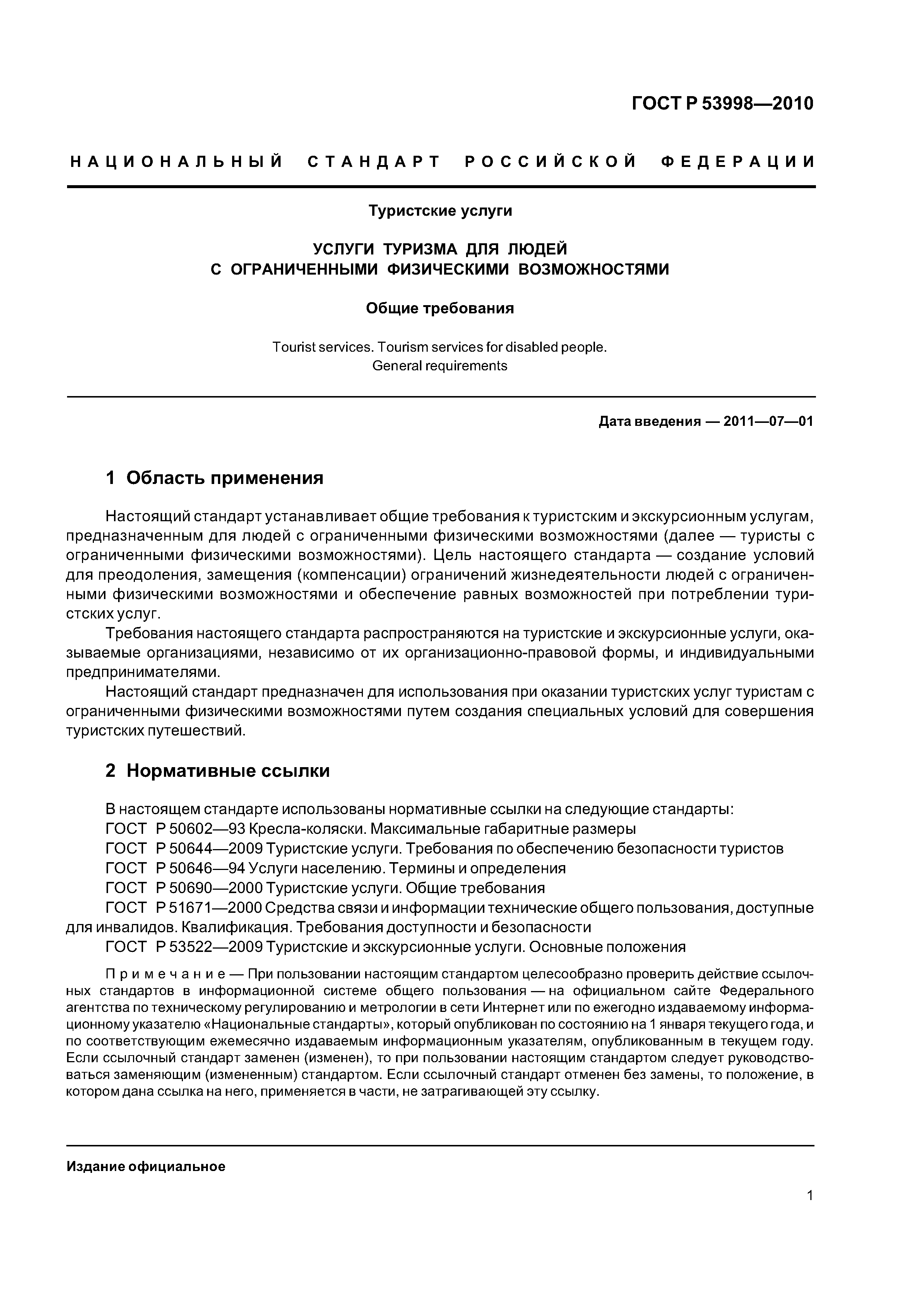 ГОСТ Р 53998—2010

НАЦИОНАЛЬНЫЙ СТАНДАРТ РОССИЙСКОЙ ФЕДЕРАЦИИ

Туристские услуги

УСЛУГИ ТУРИЗМА ДЛЯ ЛЮДЕЙ С ОГРАНИЧЕННЫМИ ФИЗИЧЕСКИМИ ВОЗМОЖНОСТЯМИ

Общие требования

Tourist services. Tourism services for disabled people. General requirements

Дата введения — 2011—07—01

1 Область применения

Настоящий стандарт устанавливает общие требования к туристским и экскурсионным услугам, предназначенным для людей с ограниченными физическими возможностями (далее — туристы с ограниченными физическими возможностями). Цель настоящего стандарта — создание условий для преодоления, замещения (компенсации) ограничений жизнедеятельности людей с ограниченными физическими возможностями и обеспечение равных возможностей при потреблении туристских услуг.

Требования настоящего стандарта распространяются на туристские и экскурсионные услуги, оказываемые организациями, независимо от их организационно-правовой формы, и индивидуальными предпринимателями.

Настоящий стандарт предназначен для использования при оказании туристских услуг туристам с ограниченными физическими возможностями путем создания специальных условий для совершения туристских путешествий.

2 Нормативные ссылки

В настоящем стандарте использованы нормативные ссылки на следующие стандарты:
ГОСТ Р 50602—93 Кресла-коляски. Максимальные габаритные размеры
ГОСТ Р 50644—2009 Туристские услуги. Требования по обеспечению безопасности туристов
ГОСТ Р 50646—94 Услуги населению. Термины и определения
ГОСТ Р 50690—2000 Туристские услуги. Общие требования
ГОСТ Р 51671—2000 Средства связи и информации технические общего пользования, доступные для инвалидов. Квалификация. Требования доступности и безопасности
ГОСТ Р 53522—2009 Туристские и экскурсионные услуги. Основные положения

Примечание — При пользовании настоящим стандартом целесообразно проверить действие ссылочных стандартов в информационной системе общего пользования — на официальном сайте Федерального агентства по техническому регулированию и метрологии в сети Интернет или по ежегодно издаваемому информационному указателю «Национальные стандарты», который опубликован по состоянию на 1 января текущего года, и по соответствующим ежемесячно издаваемым информационным указателям, опубликованным в текущем году. Если ссылочный стандарт заменен (изменен), то при пользовании настоящим стандартом следует руководствоваться заменяющим (измененным) стандартом. Если ссылочный стандарт отменен без замены, то положение, в котором дана ссылка на него, применяется в части, не затрагивающей эту ссылку.

Издание официальное

1